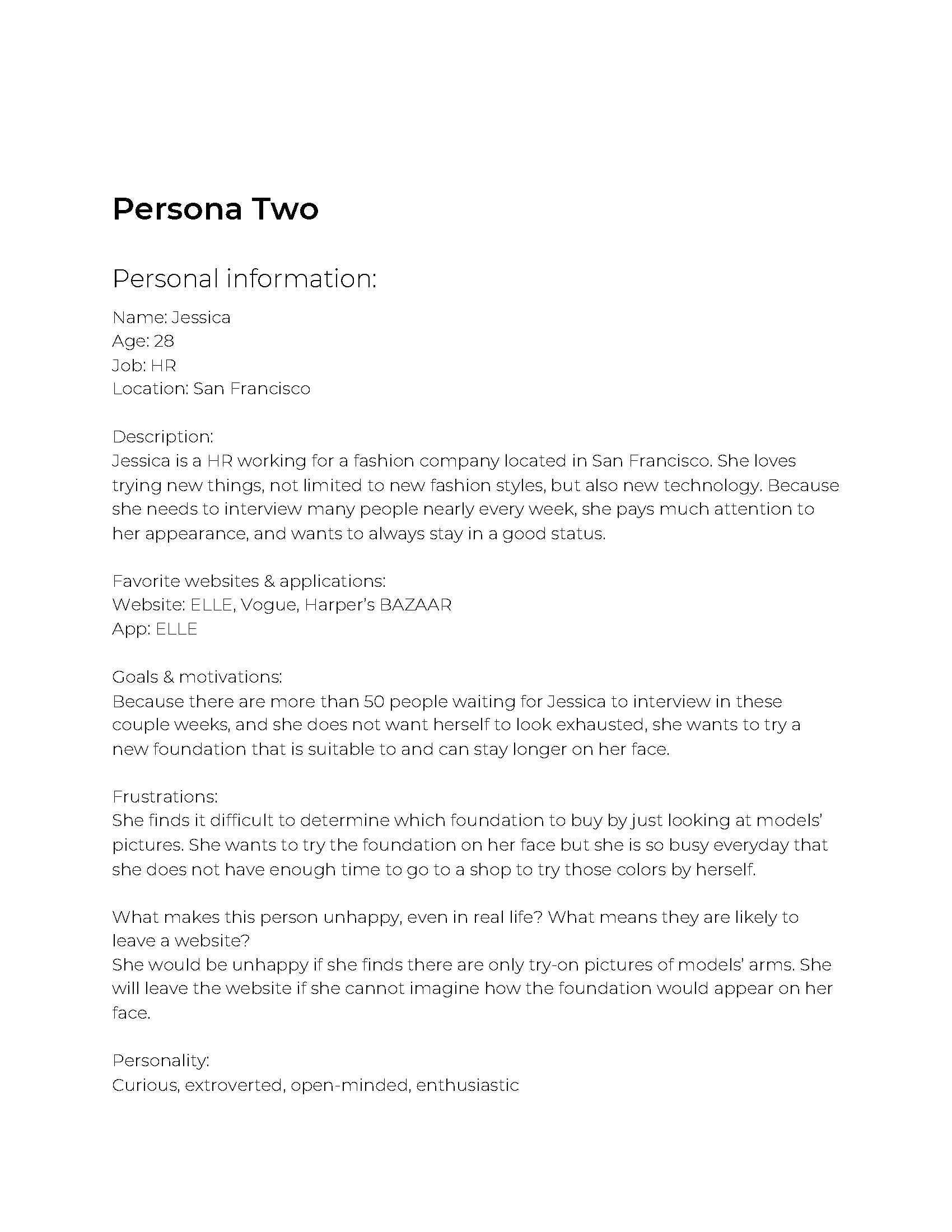 Persona Two

Personal information:

Name: Jessica
Age: 28
Job: HR
Location: San Francisco

Description:
Jessica is a HR working for a fashion company located in San Francisco. She loves trying new things, not limited to new fashion styles, but also new technology. Because she needs to interview many people nearly every week, she pays much attention to her appearance, and wants to always stay in a good status.

Favorite websites & applications:
Website: ELLE, Vogue, Harper's BAZAAR
App: ELLE

Goals & motivations:
Because there are more than 50 people waiting for Jessica to interview in these couple weeks, and she does not want herself to look exhausted, she wants to try a new foundation that is suitable to and can stay longer on her face.

Frustrations:
She finds it difficult to determine which foundation to buy by just looking at models' pictures. She wants to try the foundation on her face but she is so busy everyday that she does not have enough time to go to a shop to try those colors by herself.

What makes this person unhappy, even in real life? What means they are likely to leave a website?
She would be unhappy if she finds there are only try-on pictures of models' arms. She will leave the website if she cannot imagine how the foundation would appear on her face.

Personality:
Curious, extroverted, open-minded, enthusiastic